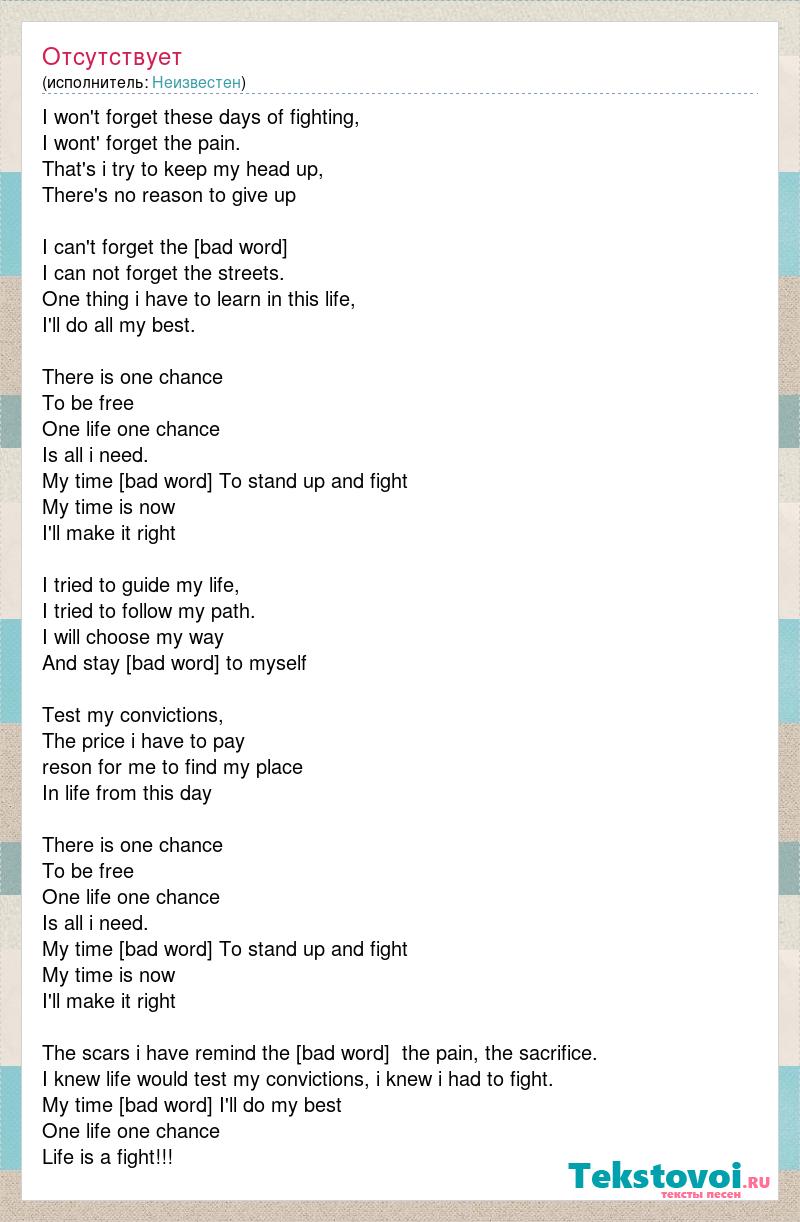 Отсутствует
(исполнитель: Неизвестен)

I won't forget these days of fighting,
I wont' forget the pain.
That's i try to keep my head up,
There's no reason to give up

I can't forget the [bad word]
I can not forget the streets.
One thing i have to learn in this life,
I'll do all my best.

There is one chance
To be free
One life one chance
Is all i need.
My time [bad word] To stand up and fight
My time is now
I'll make it right

I tried to guide my life,
I tried to follow my path.
I will choose my way
And stay [bad word] to myself

Test my convictions,
The price i have to pay
reson for me to find my place
In life from this day

There is one chance
To be free
One life one chance
Is all i need.
My time [bad word] To stand up and fight
My time is now
I'll make it right

The scars i have remind the [bad word] the pain, the sacrifice.
I knew life would test my convictions, i knew i had to fight.
My time [bad word] I'll do my best
One life one chance
Life is a fight!!!

Tekstovoi.ru
тексты песен